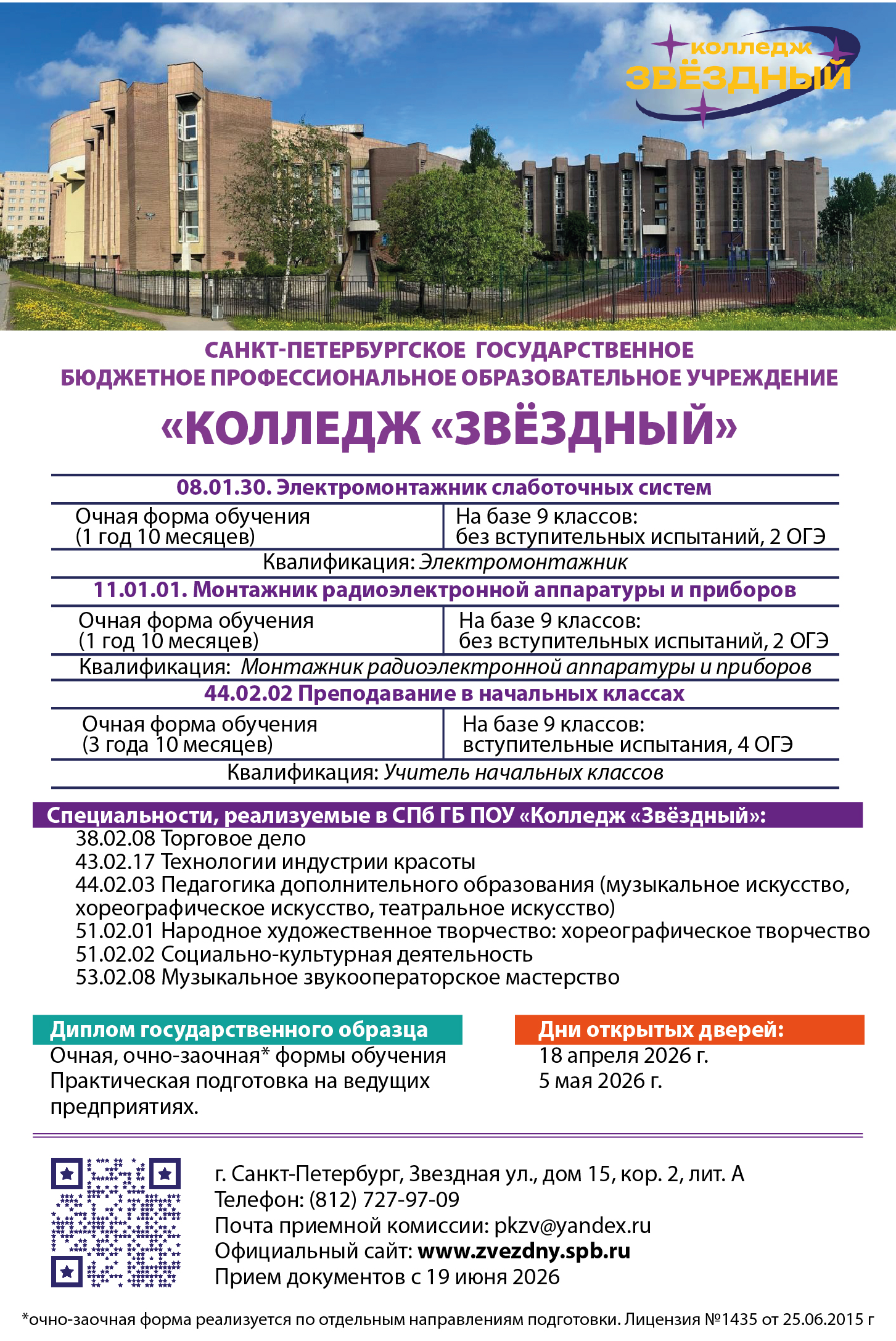 колледж
ЗВЁЗДНЫЙ

САНКТ-ПЕТЕРБУРГСКОЕ ГОСУДАРСТВЕННОЕ
БЮДЖЕТНОЕ ПРОФЕССИОНАЛЬНОЕ ОБРАЗОВАТЕЛЬНОЕ УЧРЕЖДЕНИЕ
«КОЛЛЕДЖ «ЗВЁЗДНЫЙ»

08.01.30. Электромонтажник слаботочных систем

Очная форма обучения
(1 год 10 месяцев)

На базе 9 классов:
без вступительных испытаний, 2 ОГЭ

Квалификация: Электромонтажник

11.01.01. Монтажник радиоэлектронной аппаратуры и приборов

Очная форма обучения
(1 год 10 месяцев)

На базе 9 классов:
без вступительных испытаний, 2 ОГЭ

Квалификация: Монтажник радиоэлектронной аппаратуры и приборов

44.02.02 Преподавание в начальных классах

Очная форма обучения
(3 года 10 месяцев)

На базе 9 классов:
вступительные испытания, 4 ОГЭ

Квалификация: Учитель начальных классов

Специальности, реализуемые в СПб ГБ ПОУ «Колледж «Звёздный»:
38.02.08 Торговое дело
43.02.17 Технологии индустрии красоты
44.02.03 Педагогика дополнительного образования (музыкальное искусство, хореографическое искусство, театральное искусство)
51.02.01 Народное художественное творчество: хореографическое творчество
51.02.02 Социально-культурная деятельность
53.02.08 Музыкальное звукооператорское мастерство

Диплом государственного образца
Очная, очно-заочная* формы обучения
Практическая подготовка на ведущих предприятиях.

Дни открытых дверей:
18 апреля 2026 г.
5 мая 2026 г.

г. Санкт-Петербург, Звездная ул., дом 15, кор. 2, лит. А
Телефон: (812) 727-97-09
Почта приемной комиссии: pkzv@yandex.ru
Официальный сайт: www.zvezdny.spb.ru
Прием документов с 19 июня 2026

*очно-заочная форма реализуется по отдельным направлениям подготовки. Лицензия №1435 от 25.06.2015 г